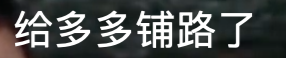 给多多铺路了